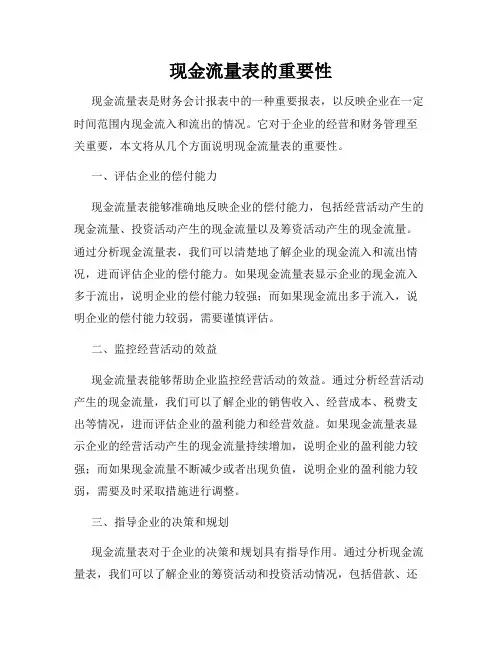 现金流量表的重要性

现金流量表是财务会计报表中的一种重要报表，以反映企业在一定时间范围内现金流入和流出的情况。它对于企业的经营和财务管理至关重要，本文将从几个方面说明现金流量表的重要性。

一、评估企业的偿付能力

现金流量表能够准确地反映企业的偿付能力，包括经营活动产生的现金流量、投资活动产生的现金流量以及筹资活动产生的现金流量。通过分析现金流量表，我们可以清楚地了解企业的现金流入和流出情况，进而评估企业的偿付能力。如果现金流量表显示企业的现金流入多于流出，说明企业的偿付能力较强；而如果现金流出多于流入，说明企业的偿付能力较弱，需要谨慎评估。

二、监控经营活动的效益

现金流量表能够帮助企业监控经营活动的效益。通过分析经营活动产生的现金流量，我们可以了解企业的销售收入、经营成本、税费支出等情况，进而评估企业的盈利能力和经营效益。如果现金流量表显示企业的经营活动产生的现金流量持续增加，说明企业的盈利能力较强；而如果现金流量不断减少或者出现负值，说明企业的盈利能力较弱，需要及时采取措施进行调整。

三、指导企业的决策和规划

现金流量表对于企业的决策和规划具有指导作用。通过分析现金流量表，我们可以了解企业的筹资活动和投资活动情况，包括借款、还